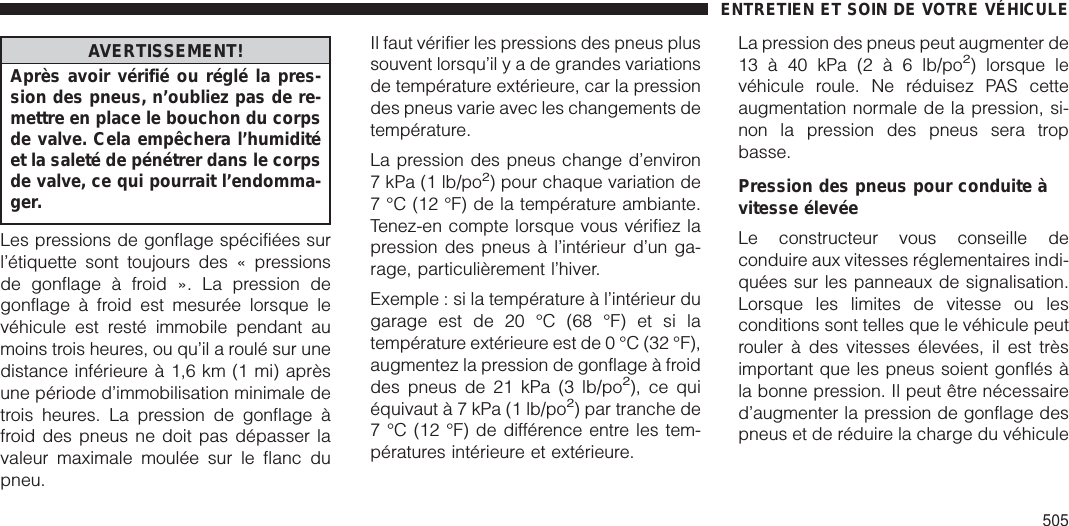 ENTRETIEN ET SOIN DE VOTRE VÉHICULE

AVERTISSEMENT!

Après avoir vérifié ou réglé la pression des pneus, n'oubliez pas de remettre en place le bouchon du corps de valve. Cela empêchera l'humidité et la saleté de pénétrer dans le corps de valve, ce qui pourrait l'endommager.

Les pressions de gonflage spécifiées sur l'étiquette sont toujours des « pressions de gonflage à froid ». La pression de gonflage à froid est mesurée lorsque le véhicule est resté immobile pendant au moins trois heures, ou qu'il a roulé sur une distance inférieure à 1,6 km (1 mi) après une période d'immobilisation minimale de trois heures. La pression de gonflage à froid des pneus ne doit pas dépasser la valeur maximale moulée sur le flanc du pneu.

Il faut vérifier les pressions des pneus plus souvent lorsqu'il y a de grandes variations de température extérieure, car la pression des pneus varie avec les changements de température.

La pression des pneus change d'environ 7 kPa (1 lb/po$^2$) pour chaque variation de 7 °C (12 °F) de la température ambiante. Tenez-en compte lorsque vous vérifiez la pression des pneus à l'intérieur d'un garage, particulièrement l'hiver.

Exemple : si la température à l'intérieur du garage est de 20 °C (68 °F) et si la température extérieure est de 0 °C (32 °F), augmentez la pression de gonflage à froid des pneus de 21 kPa (3 lb/po$^2$), ce qui équivaut à 7 kPa (1 lb/po$^2$) par tranche de 7 °C (12 °F) de différence entre les températures intérieure et extérieure.

La pression des pneus peut augmenter de 13 à 40 kPa (2 à 6 lb/po$^2$) lorsque le véhicule roule. Ne réduisez PAS cette augmentation normale de la pression, sinon la pression des pneus sera trop basse.

Pression des pneus pour conduite à vitesse élevée

Le constructeur vous conseille de conduire aux vitesses réglementaires indiquées sur les panneaux de signalisation. Lorsque les limites de vitesse ou les conditions sont telles que le véhicule peut rouler à des vitesses élevées, il est très important que les pneus soient gonflés à la bonne pression. Il peut être nécessaire d'augmenter la pression de gonflage des pneus et de réduire la charge du véhicule

505